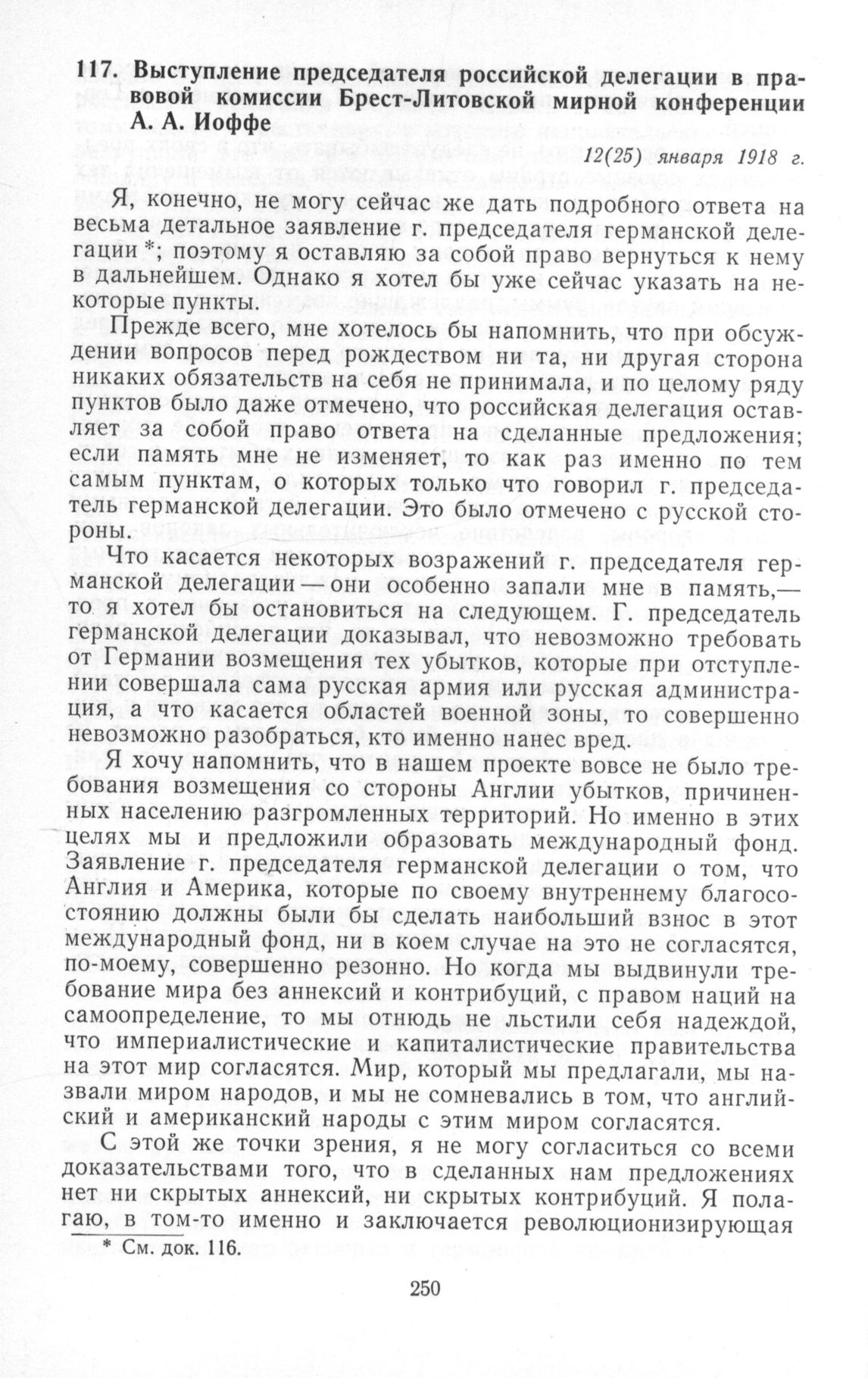 117. Выступление председателя российской делегации в правовой комиссии Брест-Литовской мирной конференции А. А. Иоффе

12(25) января 1918 г.

Я, конечно, не могу сейчас же дать подробного ответа на весьма детальное заявление г. председателя германской делегации *; поэтому я оставляю за собой право вернуться к нему в дальнейшем. Однако я хотел бы уже сейчас указать на некоторые пункты.

Прежде всего, мне хотелось бы напомнить, что при обсуждении вопросов перед рождеством ни та, ни другая сторона никаких обязательств на себя не принимала, и по целому ряду пунктов было даже отмечено, что российская делегация оставляет за собой право ответа на сделанные предложения; если память мне не изменяет, то как раз именно по тем самым пунктам, о которых только что говорил г. председатель германской делегации. Это было отмечено с русской стороны.

Что касается некоторых возражений г. председателя германской делегации — они особенно запали мне в память,— то я хотел бы остановиться на следующем. Г. председатель германской делегации доказывал, что невозможно требовать от Германии возмещения тех убытков, которые при отступлении совершала сама русская армия или русская администрация, а что касается областей военной зоны, то совершенно невозможно разобраться, кто именно нанес вред.

Я хочу напомнить, что в нашем проекте вовсе не было требования возмещения со стороны Англии убытков, причиненных населению разгромленных территорий. Но именно в этих целях мы и предложили образовать международный фонд. Заявление г. председателя германской делегации о том, что Англия и Америка, которые по своему внутреннему благосостоянию должны были бы сделать наибольший взнос в этот международный фонд, ни в коем случае на это не согласятся, по-моему, совершенно резонно. Но когда мы выдвинули требование мира без аннексий и контрибуций, с правом наций на самоопределение, то мы отнюдь не льстили себя надеждой, что империалистические и капиталистические правительства на этот мир согласятся. Мир, который мы предлагали, мы назвали миром народов, и мы не сомневались в том, что английский и американский народы с этим миром согласятся.

С этой же точки зрения, я не могу согласиться со всеми доказательствами того, что в сделанных нам предложениях нет ни скрытых аннексий, ни скрытых контрибуций. Я полагаю, в том-то именно и заключается революционизирующая

* См. док. 116.

250